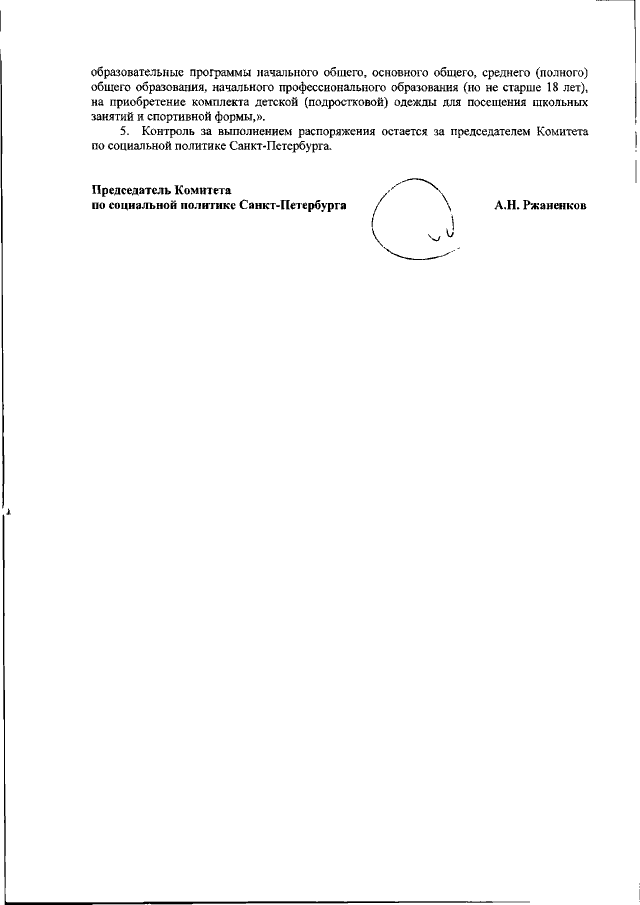 образовательные программы начального общего, основного общего, среднего (полного) общего образования, начального профессионального образования (но не старше 18 лет), на приобретение комплекта детской (подростковой) одежды для посещения школьных занятий и спортивной формы,».

5. Контроль за выполнением распоряжения остается за председателем Комитета по социальной политике Санкт-Петербурга.

Председатель Комитета
по социальной политике Санкт-Петербурга

А.Н. Ржаненков